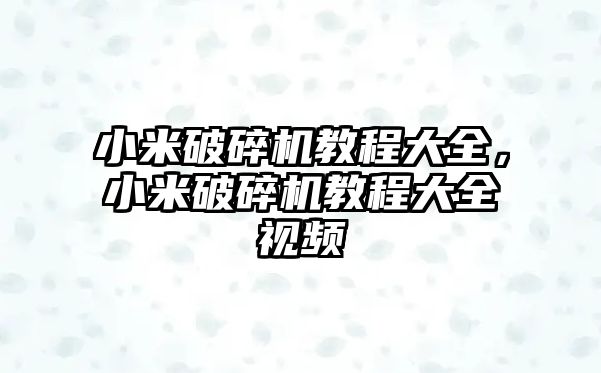 小米破碎机教程大全，小米破碎机教程大全视频